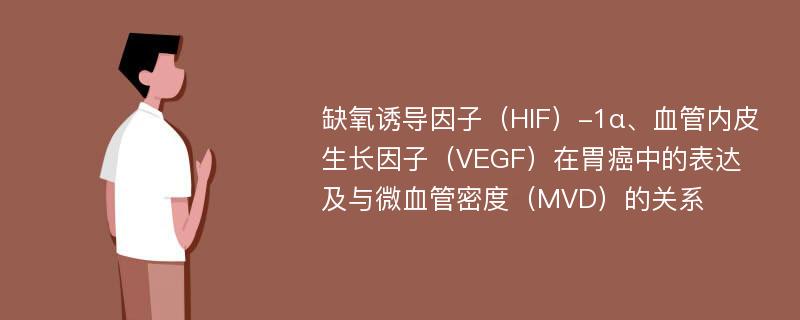 缺氧诱导因子（HIF）-1α、血管内皮生长因子（VEGF）在胃癌中的表达及与微血管密度（MVD）的关系